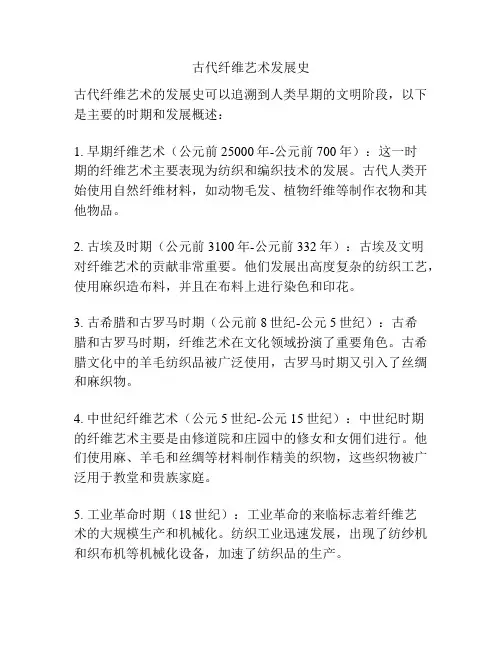 古代纤维艺术发展史

古代纤维艺术的发展史可以追溯到人类早期的文明阶段，以下是主要的时期和发展概述：

1. 早期纤维艺术（公元前 25000 年-公元前 700 年）：这一时期的纤维艺术主要表现为纺织和编织技术的发展。古代人类开始使用自然纤维材料，如动物毛发、植物纤维等制作衣物和其他物品。

2. 古埃及时期（公元前 3100 年-公元前 332 年）：古埃及文明对纤维艺术的贡献非常重要。他们发展出高度复杂的纺织工艺，使用麻织造布料，并且在布料上进行染色和印花。

3. 古希腊和古罗马时期（公元前 8 世纪-公元 5 世纪）：古希腊和古罗马时期，纤维艺术在文化领域扮演了重要角色。古希腊文化中的羊毛纺织品被广泛使用，古罗马时期又引入了丝绸和麻织物。

4. 中世纪纤维艺术（公元 5 世纪-公元 15 世纪）：中世纪时期的纤维艺术主要是由修道院和庄园中的修女和女佣们进行。他们使用麻、羊毛和丝绸等材料制作精美的织物，这些织物被广泛用于教堂和贵族家庭。

5. 工业革命时期（18 世纪）：工业革命的来临标志着纤维艺术的大规模生产和机械化。纺织工业迅速发展，出现了纺纱机和织布机等机械化设备，加速了纺织品的生产。